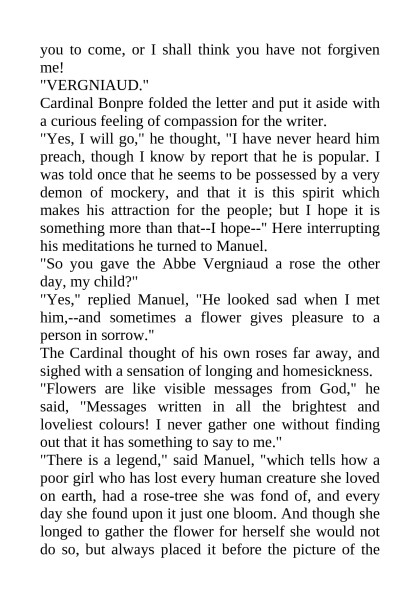 you to come, or I shall think you have not forgiven me!

"VERGNIAUD."

Cardinal Bonpre folded the letter and put it aside with a curious feeling of compassion for the writer.

"Yes, I will go," he thought, "I have never heard him preach, though I know by report that he is popular. I was told once that he seems to be possessed by a very demon of mockery, and that it is this spirit which makes his attraction for the people; but I hope it is something more than that--I hope--" Here interrupting his meditations he turned to Manuel.

"So you gave the Abbe Vergniaud a rose the other day, my child?"

"Yes," replied Manuel, "He looked sad when I met him,--and sometimes a flower gives pleasure to a person in sorrow."

The Cardinal thought of his own roses far away, and sighed with a sensation of longing and homesickness.

"Flowers are like visible messages from God," he said, "Messages written in all the brightest and loveliest colours! I never gather one without finding out that it has something to say to me."

"There is a legend," said Manuel, "which tells how a poor girl who has lost every human creature she loved on earth, had a rose-tree she was fond of, and every day she found upon it just one bloom. And though she longed to gather the flower for herself she would not do so, but always placed it before the picture of the